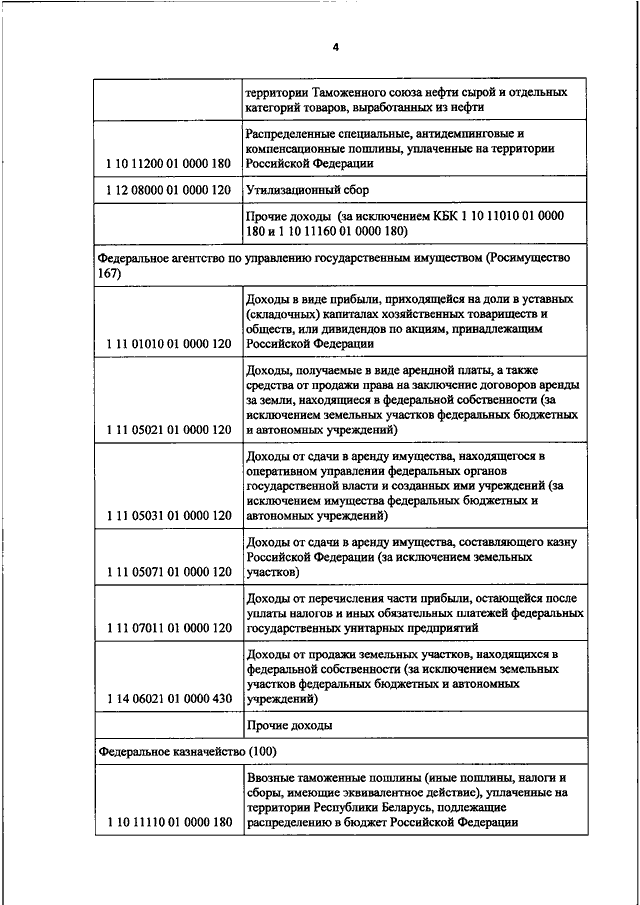 4

| | |
|---|---|
| | территории Таможенного союза нефти сырой и отдельных категорий товаров, выработанных из нефти |
| 1 10 11200 01 0000 180 | Распределенные специальные, антидемпинговые и компенсационные пошлины, уплаченные на территории Российской Федерации |
| 1 12 08000 01 0000 120 | Утилизационный сбор |
| | Прочие доходы (за исключением КБК 1 10 11010 01 0000 180 и 1 10 11160 01 0000 180) |
| Федеральное агентство по управлению государственным имуществом (Росимущество 167) | |
| 1 11 01010 01 0000 120 | Доходы в виде прибыли, приходящейся на доли в уставных (складочных) капиталах хозяйственных товариществ и обществ, или дивидендов по акциям, принадлежащим Российской Федерации |
| 1 11 05021 01 0000 120 | Доходы, получаемые в виде арендной платы, а также средства от продажи права на заключение договоров аренды за земли, находящиеся в федеральной собственности (за исключением земельных участков федеральных бюджетных и автономных учреждений) |
| 1 11 05031 01 0000 120 | Доходы от сдачи в аренду имущества, находящегося в оперативном управлении федеральных органов государственной власти и созданных ими учреждений (за исключением имущества федеральных бюджетных и автономных учреждений) |
| 1 11 05071 01 0000 120 | Доходы от сдачи в аренду имущества, составляющего казну Российской Федерации (за исключением земельных участков) |
| 1 11 07011 01 0000 120 | Доходы от перечисления части прибыли, остающейся после уплаты налогов и иных обязательных платежей федеральных государственных унитарных предприятий |
| 1 14 06021 01 0000 430 | Доходы от продажи земельных участков, находящихся в федеральной собственности (за исключением земельных участков федеральных бюджетных и автономных учреждений) |
| | Прочие доходы |
| Федеральное казначейство (100) | |
| 1 10 11110 01 0000 180 | Ввозные таможенные пошлины (иные пошлины, налоги и сборы, имеющие эквивалентное действие), уплаченные на территории Республики Беларусь, подлежащие распределению в бюджет Российской Федерации |